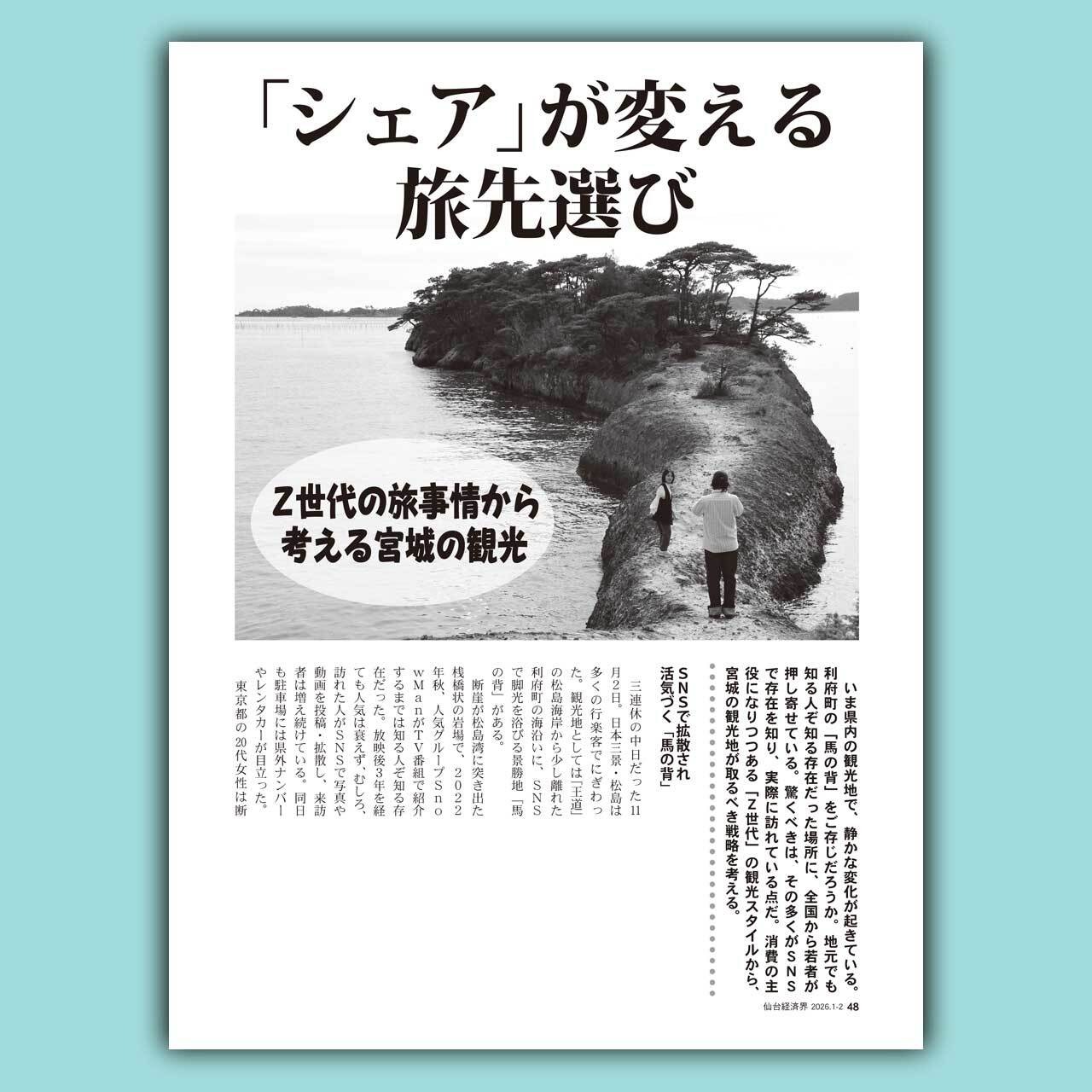 「シェア」が変える
旅先選び

Z世代の旅事情から
考える宮城の観光

いま県内の観光地で、静かな変化が起きている。利府町の「馬の背」をご存じだろうか。地元でも知る人ぞ知る存在だった場所に、全国から若者が押し寄せている。驚くべきは、その多くがSNSで存在を知り、実際に訪れている点だ。消費の主役になりつつある「Z世代」の観光スタイルから、宮城の観光地が取るべき戦略を考える。

SNSで拡散され
活気づく「馬の背」

三連休の中日だった11月2日。日本三景・松島は多くの行楽客でにぎわった。観光地としては「王道」の松島海岸から少し離れた利府町の海沿いに、SNSで脚光を浴びる景勝地「馬の背」がある。

断崖が松島湾に突き出た桟橋状の岩場で、2022年秋、人気グループSnowManがTV番組で紹介するまでは知る人ぞ知る存在だった。放映後3年を経ても人気は衰えず、むしろ、訪れた人がSNSで写真や動画を投稿・拡散し、来訪者は増え続けている。同日も駐車場には県外ナンバーやレンタカーが目立った。

東京都の20代女性は断

仙台経済界 2026.1-2 48